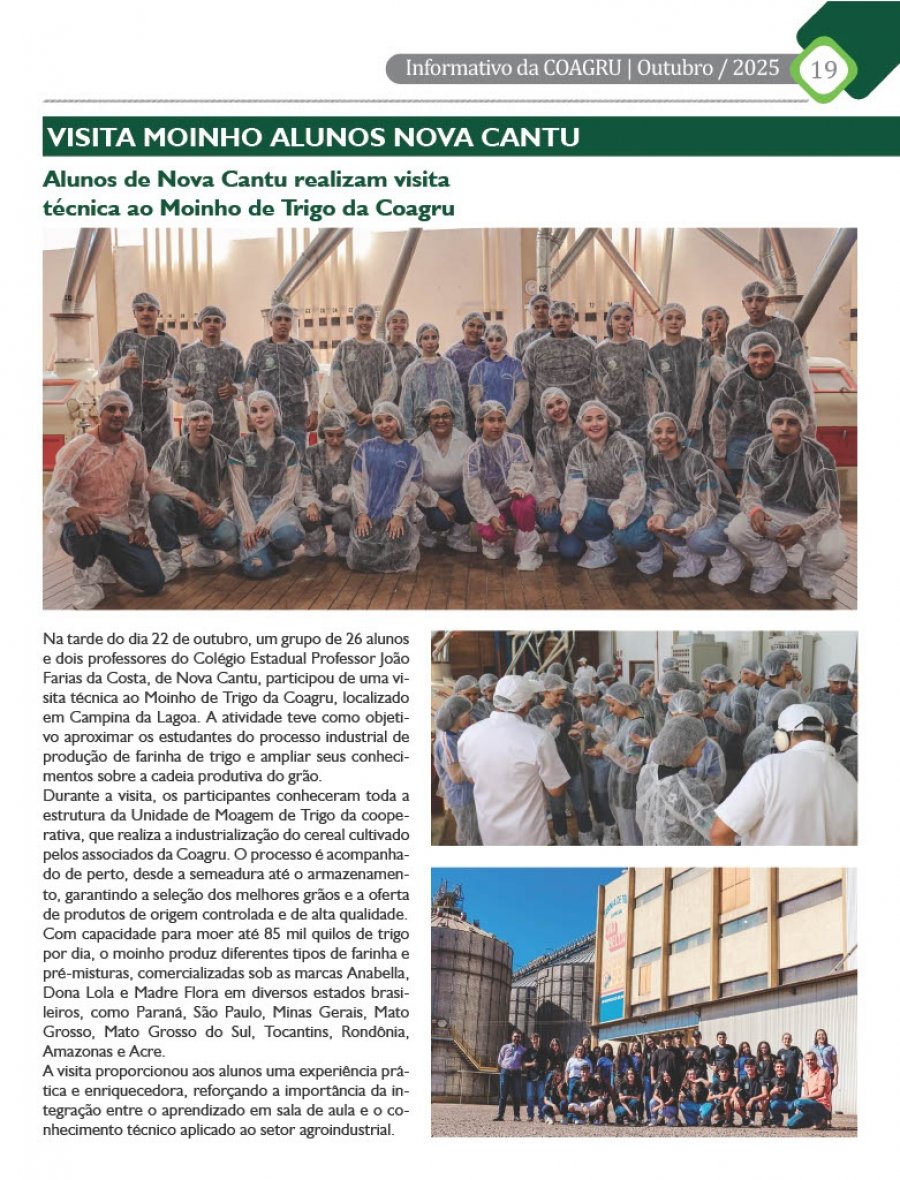 Informativo da COAGRU | Outubro / 2025 19

VISITA MOINHO ALUNOS NOVA CANTU

Alunos de Nova Cantu realizam visita técnica ao Moinho de Trigo da Coagru

Na tarde do dia 22 de outubro, um grupo de 26 alunos e dois professores do Colégio Estadual Professor João Farias da Costa, de Nova Cantu, participou de uma visita técnica ao Moinho de Trigo da Coagru, localizado em Campina da Lagoa. A atividade teve como objetivo aproximar os estudantes do processo industrial de produção de farinha de trigo e ampliar seus conhecimentos sobre a cadeia produtiva do grão.
Durante a visita, os participantes conheceram toda a estrutura da Unidade de Moagem de Trigo da cooperativa, que realiza a industrialização do cereal cultivado pelos associados da Coagru. O processo é acompanhado de perto, desde a semeadura até o armazenamento, garantindo a seleção dos melhores grãos e a oferta de produtos de origem controlada e de alta qualidade.
Com capacidade para moer até 85 mil quilos de trigo por dia, o moinho produz diferentes tipos de farinha e pré-misturas, comercializadas sob as marcas Anabella, Dona Lola e Madre Flora em diversos estados brasileiros, como Paraná, São Paulo, Minas Gerais, Mato Grosso, Mato Grosso do Sul, Tocantins, Rondônia, Amazonas e Acre.
A visita proporcionou aos alunos uma experiência prática e enriquecedora, reforçando a importância da integração entre o aprendizado em sala de aula e o conhecimento técnico aplicado ao setor agroindustrial.